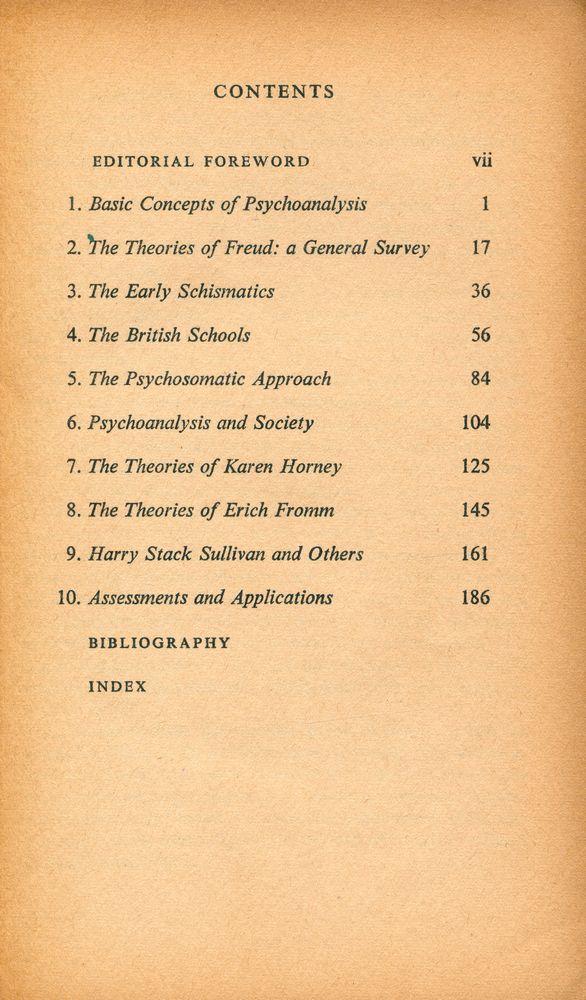 CONTENTS

EDITORIAL FOREWORD vii

1. Basic Concepts of Psychoanalysis 1

2. The Theories of Freud: a General Survey 17

3. The Early Schismatics 36

4. The British Schools 56

5. The Psychosomatic Approach 84

6. Psychoanalysis and Society 104

7. The Theories of Karen Horney 125

8. The Theories of Erich Fromm 145

9. Harry Stack Sullivan and Others 161

10. Assessments and Applications 186

BIBLIOGRAPHY

INDEX